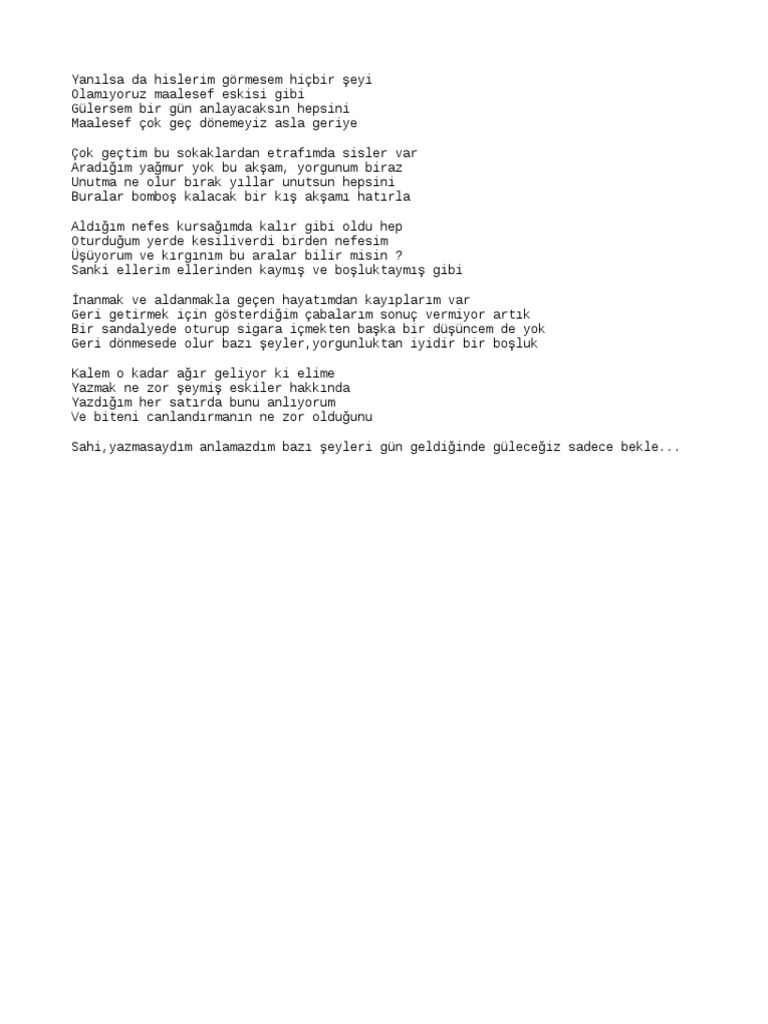 Yanılsa da hislerim görmesem hiçbir şeyi
Olamıyoruz maalesef eskisi gibi
Gülersem bir gün anlayacaksın hepsini
Maalesef çok geç dönemeyiz asla geriye

Çok geçtim bu sokaklardan etrafımda sisler var
Aradığım yağmur yok bu akşam, yorgunum biraz
Unutma ne olur bırak yıllar unutsun hepsini
Buralar bomboş kalacak bir kış akşamı hatırla

Aldığım nefes kursağımda kalır gibi oldu hep
Oturduğum yerde kesiliverdi birden nefesim
Üşüyorum ve kırgınım bu aralar bilir misin ?
Sanki ellerim ellerinden kaymış ve boşluktaymış gibi

İnanmak ve aldanmakla geçen hayatımdan kayıplarım var
Geri getirmek için gösterdiğim çabalarım sonuç vermiyor artık
Bir sandalyede oturup sigara içmekten başka bir düşüncem de yok
Geri dönmesede olur bazı şeyler,yorgunluktan iyidir bir boşluk

Kalem o kadar ağır geliyor ki elime
Yazmak ne zor şeymiş eskiler hakkında
Yazdığım her satırda bunu anlıyorum
Ve biteni canlandırmanın ne zor olduğunu

Sahi,yazmasaydım anlamazdım bazı şeyleri gün geldiğinde güleceğiz sadece bekle...